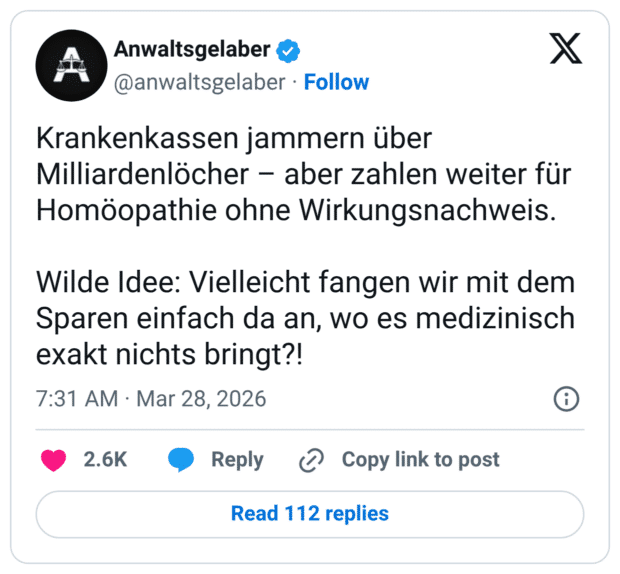 Anwaltsgelaber
@anwaltsgelaber · Follow

Krankenkassen jammern über Milliardenlöcher – aber zahlen weiter für Homöopathie ohne Wirkungsnachweis.

Wilde Idee: Vielleicht fangen wir mit dem Sparen einfach da an, wo es medizinisch exakt nichts bringt?!

7:31 AM · Mar 28, 2026

2.6K Reply Copy link to post

Read 112 replies